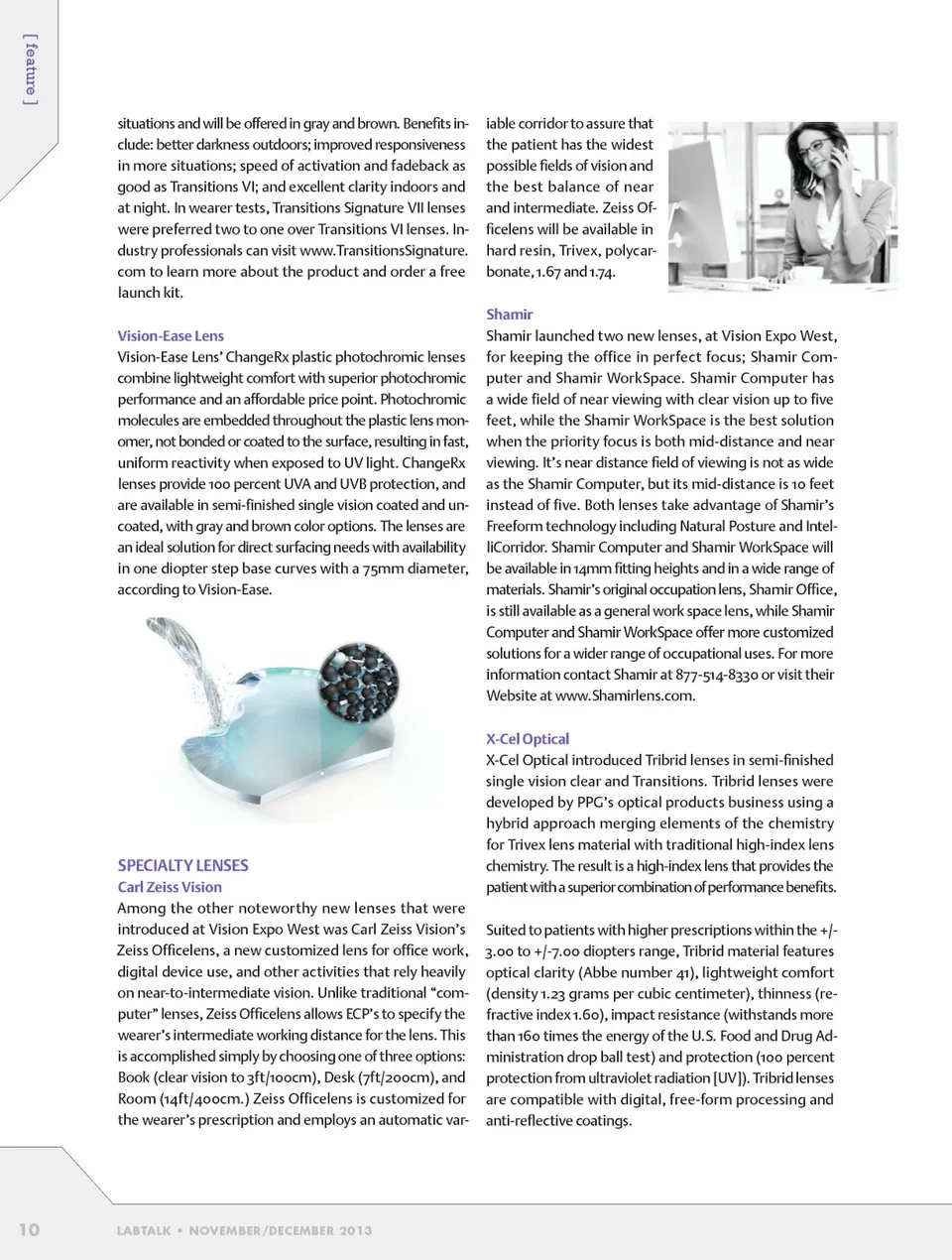 [ feature ]

situations and will be offered in gray and brown. Benefits include: better darkness outdoors; improved responsiveness in more situations; speed of activation and fadeback as good as Transitions VI; and excellent clarity indoors and at night. In wearer tests, Transitions Signature VII lenses were preferred two to one over Transitions VI lenses. Industry professionals can visit www.TransitionsSignature.com to learn more about the product and order a free launch kit.

Vision-Ease Lens
Vision-Ease Lens' ChangeRx plastic photochromic lenses combine lightweight comfort with superior photochromic performance and an affordable price point. Photochromic molecules are embedded throughout the plastic lens monomer, not bonded or coated to the surface, resulting in fast, uniform reactivity when exposed to UV light. ChangeRx lenses provide 100 percent UVA and UVB protection, and are available in semi-finished single vision coated and uncoated, with gray and brown color options. The lenses are an ideal solution for direct surfacing needs with availability in one diopter step base curves with a 75mm diameter, according to Vision-Ease.

SPECIALTY LENSES
Carl Zeiss Vision
Among the other noteworthy new lenses that were introduced at Vision Expo West was Carl Zeiss Vision's Zeiss Officelens, a new customized lens for office work, digital device use, and other activities that rely heavily on near-to-intermediate vision. Unlike traditional "computer" lenses, Zeiss Officelens allows ECP's to specify the wearer's intermediate working distance for the lens. This is accomplished simply by choosing one of three options: Book (clear vision to 3ft/100cm), Desk (7ft/200cm), and Room (14ft/400cm.) Zeiss Officelens is customized for the wearer's prescription and employs an automatic variable corridor to assure that the patient has the widest possible fields of vision and the best balance of near and intermediate. Zeiss Officelens will be available in hard resin, Trivex, polycarbonate, 1.67 and 1.74.

Shamir
Shamir launched two new lenses, at Vision Expo West, for keeping the office in perfect focus; Shamir Computer and Shamir WorkSpace. Shamir Computer has a wide field of near viewing with clear vision up to five feet, while the Shamir WorkSpace is the best solution when the priority focus is both mid-distance and near viewing. It's near distance field of viewing is not as wide as the Shamir Computer, but its mid-distance is 10 feet instead of five. Both lenses take advantage of Shamir's Freeform technology including Natural Posture and IntelliCorridor. Shamir Computer and Shamir WorkSpace will be available in 14mm fitting heights and in a wide range of materials. Shamir's original occupation lens, Shamir Office, is still available as a general work space lens, while Shamir Computer and Shamir WorkSpace offer more customized solutions for a wider range of occupational uses. For more information contact Shamir at 877-514-8330 or visit their Website at www.Shamirlens.com.

X-Cel Optical
X-Cel Optical introduced Tribrid lenses in semi-finished single vision clear and Transitions. Tribrid lenses were developed by PPG's optical products business using a hybrid approach merging elements of the chemistry for Trivex lens material with traditional high-index lens chemistry. The result is a high-index lens that provides the patient with a superior combination of performance benefits.

Suited to patients with higher prescriptions within the +/-3.00 to +/-7.00 diopters range, Tribrid material features optical clarity (Abbe number 41), lightweight comfort (density 1.23 grams per cubic centimeter), thinness (refractive index 1.60), impact resistance (withstands more than 160 times the energy of the U.S. Food and Drug Administration drop ball test) and protection (100 percent protection from ultraviolet radiation [UV]). Tribrid lenses are compatible with digital, free-form processing and anti-reflective coatings.

10 LABTALK • NOVEMBER/DECEMBER 2013